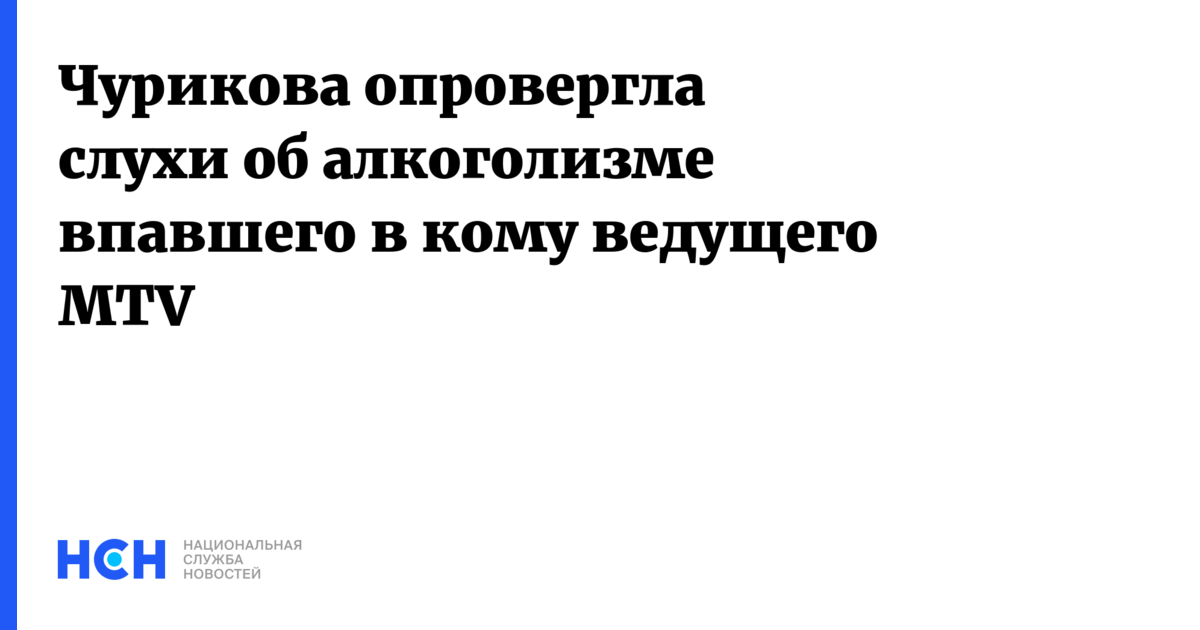 Чурикова опровергла слухи об алкоголизме впавшего в кому ведущего MTV

НСН НАЦИОНАЛЬНАЯ СЛУЖБА НОВОСТЕЙ